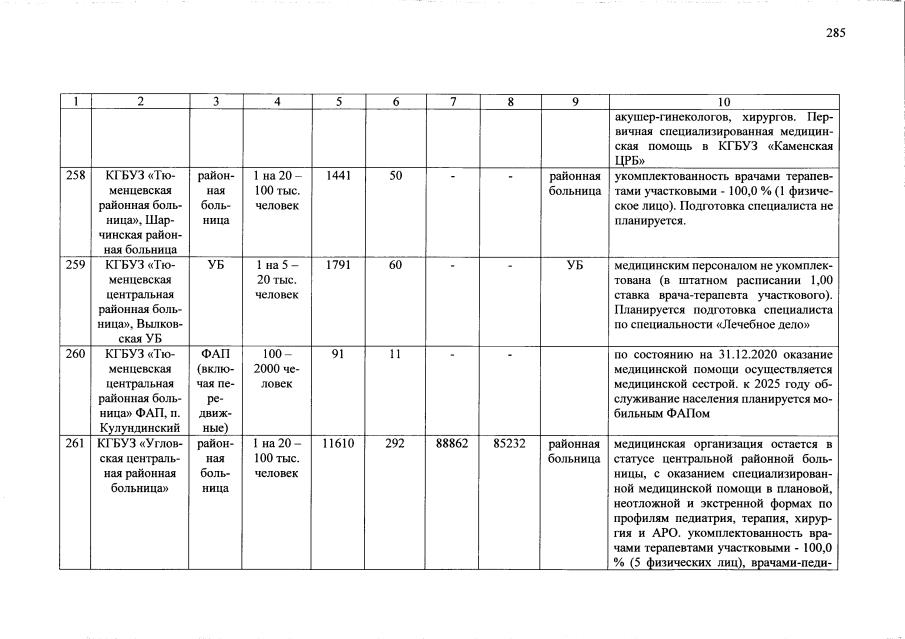 285

| 1 | 2 | 3 | 4 | 5 | 6 | 7 | 8 | 9 | 10 |
|---|---|---|---|---|---|---|---|---|---|
| | | | | | | | | | акушер-гинекологов, хирургов. Первичная специализированная медицинская помощь в КГБУЗ «Каменская ЦРБ» |
| 258 | КГБУЗ «Тюменцевская районная больница», Шарчинская районная больница | районная больница | 1 на 20 – 100 тыс. человек | 1441 | 50 | - | - | районная больница | укомплектованность врачами терапевтами участковыми - 100,0 % (1 физическое лицо). Подготовка специалиста не планируется. |
| 259 | КГБУЗ «Тюменцевская центральная районная больница», Вылковская УБ | УБ | 1 на 5 – 20 тыс. человек | 1791 | 60 | - | - | УБ | медицинским персоналом не укомплектована (в штатном расписании 1,00 ставка врача-терапевта участкового). Планируется подготовка специалиста по специальности «Лечебное дело» |
| 260 | КГБУЗ «Тюменцевская центральная районная больница» ФАП, п. Кулундинский | ФАП (включая передвижные) | 100 – 2000 человек | 91 | 11 | - | - | | по состоянию на 31.12.2020 оказание медицинской помощи осуществляется медицинской сестрой. к 2025 году обслуживание населения планируется мобильным ФАПом |
| 261 | КГБУЗ «Угловская центральная районная больница» | районная больница | 1 на 20 – 100 тыс. человек | 11610 | 292 | 88862 | 85232 | районная больница | медицинская организация остается в статусе центральной районной больницы, с оказанием специализированной медицинской помощи в плановой, неотложной и экстренной формах по профилям педиатрия, терапия, хирургия и АРО. укомплектованность врачами терапевтами участковыми - 100,0 % (5 физических лиц), врачами-педи- |